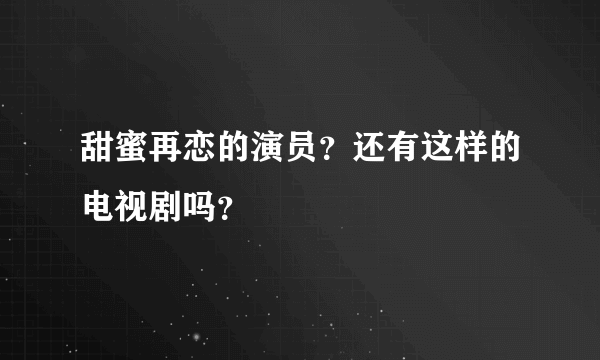 甜蜜再恋的演员？还有这样的电视剧吗？